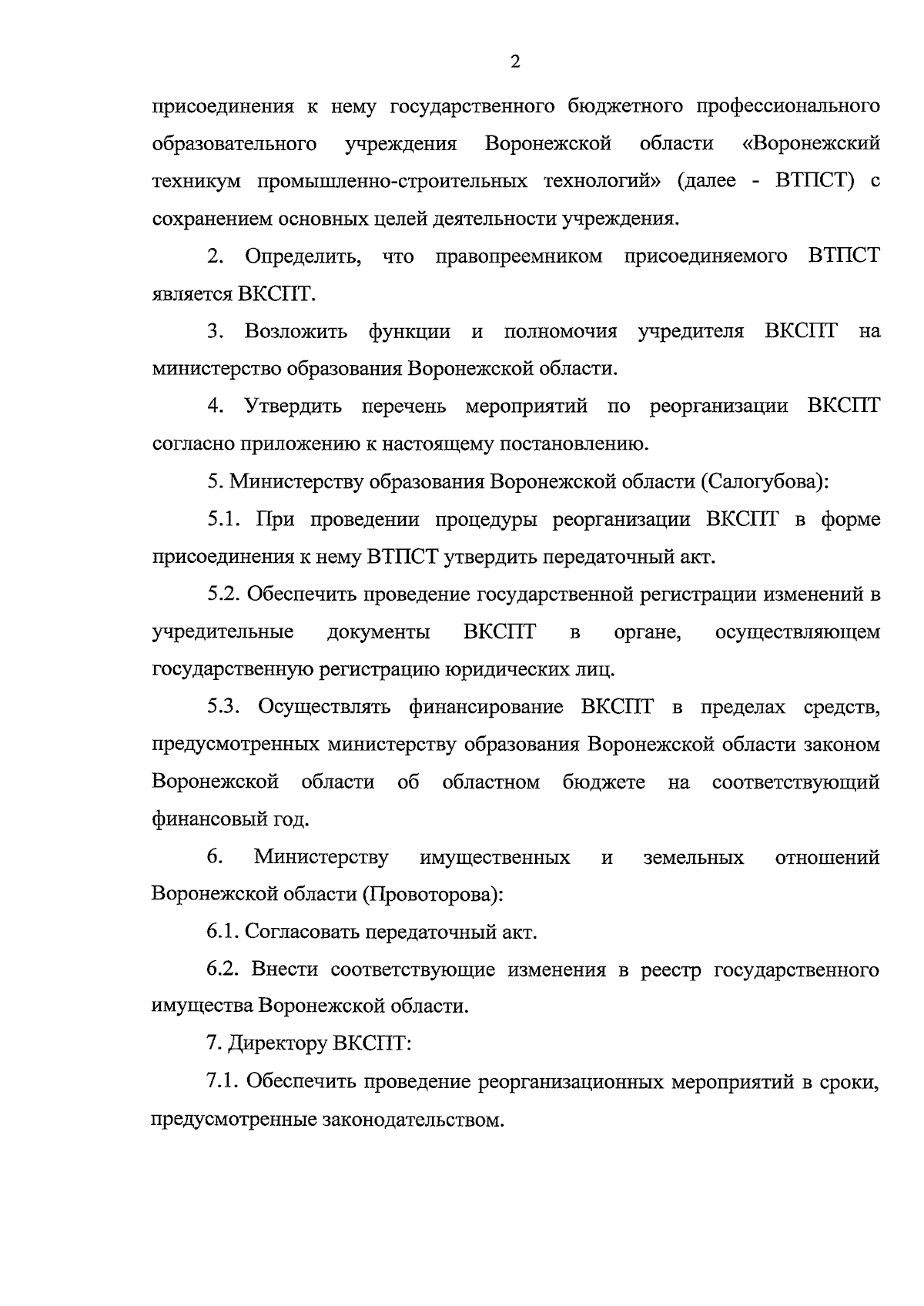 2

присоединения к нему государственного бюджетного профессионального образовательного учреждения Воронежской области «Воронежский техникум промышленно-строительных технологий» (далее - ВТПСТ) с сохранением основных целей деятельности учреждения.

2. Определить, что правопреемником присоединяемого ВТПСТ является ВКСПТ.

3. Возложить функции и полномочия учредителя ВКСПТ на министерство образования Воронежской области.

4. Утвердить перечень мероприятий по реорганизации ВКСПТ согласно приложению к настоящему постановлению.

5. Министерству образования Воронежской области (Салогубова):

5.1. При проведении процедуры реорганизации ВКСПТ в форме присоединения к нему ВТПСТ утвердить передаточный акт.

5.2. Обеспечить проведение государственной регистрации изменений в учредительные документы ВКСПТ в органе, осуществляющем государственную регистрацию юридических лиц.

5.3. Осуществлять финансирование ВКСПТ в пределах средств, предусмотренных министерству образования Воронежской области законом Воронежской области об областном бюджете на соответствующий финансовый год.

6. Министерству имущественных и земельных отношений Воронежской области (Провоторова):

6.1. Согласовать передаточный акт.

6.2. Внести соответствующие изменения в реестр государственного имущества Воронежской области.

7. Директору ВКСПТ:

7.1. Обеспечить проведение реорганизационных мероприятий в сроки, предусмотренные законодательством.